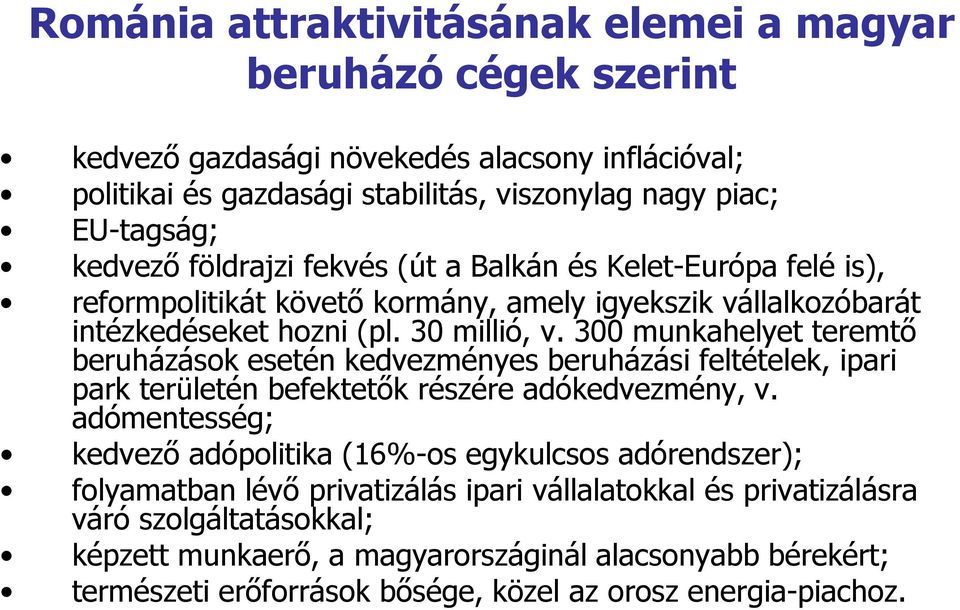 Románia attraktivitásának elemei a magyar beruházó cégek szerint

• kedvező gazdasági növekedés alacsony inflációval;
• politikai és gazdasági stabilitás, viszonylag nagy piac;
• EU-tagság;
• kedvező földrajzi fekvés (út a Balkán és Kelet-Európa felé is),
• reformpolitikát követő kormány, amely igyekszik vállalkozóbarát intézkedéseket hozni (pl. 30 millió, v. 300 munkahelyet teremtő beruházások esetén kedvezményes beruházási feltételek, ipari park területén befektetők részére adókedvezmény, v. adómentesség;
• kedvező adópolitika (16%-os egykulcsos adórendszer);
• folyamatban lévő privatizálás ipari vállalatokkal és privatizálásra váró szolgáltatásokkal;
• képzett munkaerő, a magyarországinál alacsonyabb bérekért;
• természeti erőforrások bősége, közel az orosz energia-piachoz.